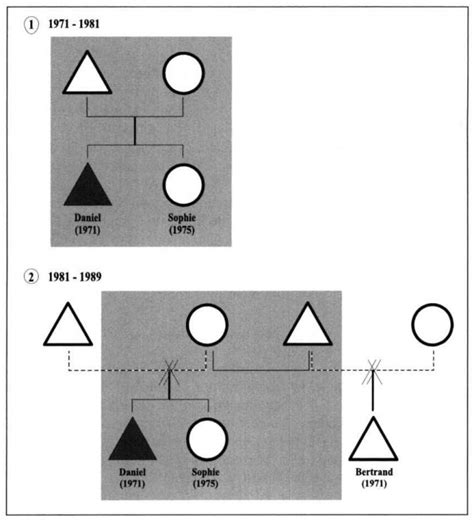 1 1971 - 1981

Daniel (1971)

Sophie (1975)

2 1981 - 1989

Daniel (1971)

Sophie (1975)

Bertrand (1971)